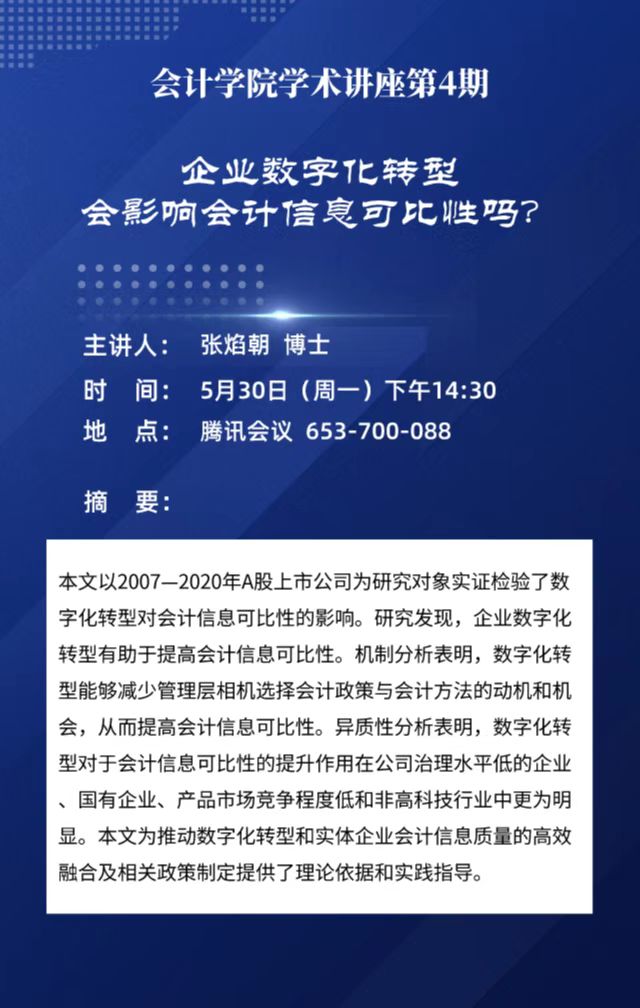 会计学院学术讲座第4期

企业数字化转型
会影响会计信息可比性吗?

主讲人： 张焰朝 博士
时 间： 5月30日（周一）下午14:30
地 点： 腾讯会议 653-700-088

摘 要：

本文以2007—2020年A股上市公司为研究对象实证检验了数字化转型对会计信息可比性的影响。研究发现，企业数字化转型有助于提高会计信息可比性。机制分析表明，数字化转型能够减少管理层相机选择会计政策与会计方法的动机和机会，从而提高会计信息可比性。异质性分析表明，数字化转型对于会计信息可比性的提升作用在公司治理水平低的企业、国有企业、产品市场竞争程度低和非高科技行业中更为明显。本文为推动数字化转型和实体企业会计信息质量的高效融合及相关政策制定提供了理论依据和实践指导。